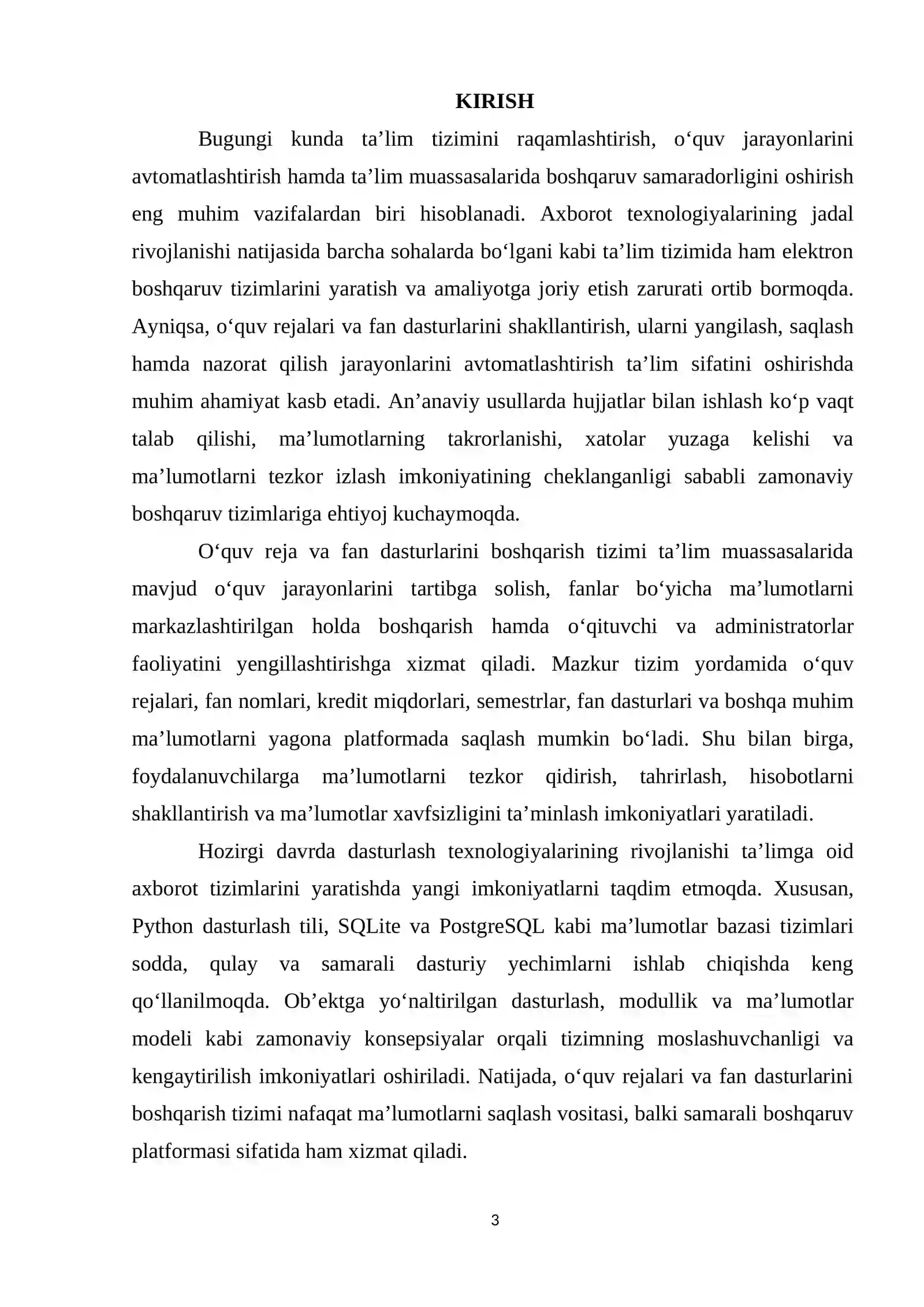 KIRISH

Bugungi kunda ta'lim tizimini raqamlashtirish, o'quv jarayonlarini avtomatlashtirish hamda ta'lim muassasalarida boshqaruv samaradorligini oshirish eng muhim vazifalardan biri hisoblanadi. Axborot texnologiyalarining jadal rivojlanishi natijasida barcha sohalarda bo'lgani kabi ta'lim tizimida ham elektron boshqaruv tizimlarini yaratish va amaliyotga joriy etish zarurati ortib bormoqda. Ayniqsa, o'quv rejalari va fan dasturlarini shakllantirish, ularni yangilash, saqlash hamda nazorat qilish jarayonlarini avtomatlashtirish ta'lim sifatini oshirishda muhim ahamiyat kasb etadi. An'anaviy usullarda hujjatlar bilan ishlash ko'p vaqt talab qilishi, ma'lumotlarning takrorlanishi, xatolar yuzaga kelishi va ma'lumotlarni tezkor izlash imkoniyatining cheklanganligi sababli zamonaviy boshqaruv tizimlariga ehtiyoj kuchaymoqda.

O'quv reja va fan dasturlarini boshqarish tizimi ta'lim muassasalarida mavjud o'quv jarayonlarini tartibga solish, fanlar bo'yicha ma'lumotlarni markazlashtirilgan holda boshqarish hamda o'qituvchi va administratorlar faoliyatini yengillashtirishga xizmat qiladi. Mazkur tizim yordamida o'quv rejalari, fan nomlari, kredit miqdorlari, semestrlar, fan dasturlari va boshqa muhim ma'lumotlarni yagona platformada saqlash mumkin bo'ladi. Shu bilan birga, foydalanuvchilarga ma'lumotlarni tezkor qidirish, tahrirlash, hisobotlarni shakllantirish va ma'lumotlar xavfsizligini ta'minlash imkoniyatlari yaratiladi.

Hozirgi davrda dasturlash texnologiyalarining rivojlanishi ta'limga oid axborot tizimlarini yaratishda yangi imkoniyatlarni taqdim etmoqda. Xususan, Python dasturlash tili, SQLite va PostgreSQL kabi ma'lumotlar bazasi tizimlari sodda, qulay va samarali dasturiy yechimlarni ishlab chiqishda keng qo'llanilmoqda. Ob'ektga yo'naltirilgan dasturlash, modullik va ma'lumotlar modeli kabi zamonaviy konsepsiyalar orqali tizimning moslashuvchanligi va kengaytirilish imkoniyatlari oshiriladi. Natijada, o'quv rejalari va fan dasturlarini boshqarish tizimi nafaqat ma'lumotlarni saqlash vositasi, balki samarali boshqaruv platformasi sifatida ham xizmat qiladi.

3